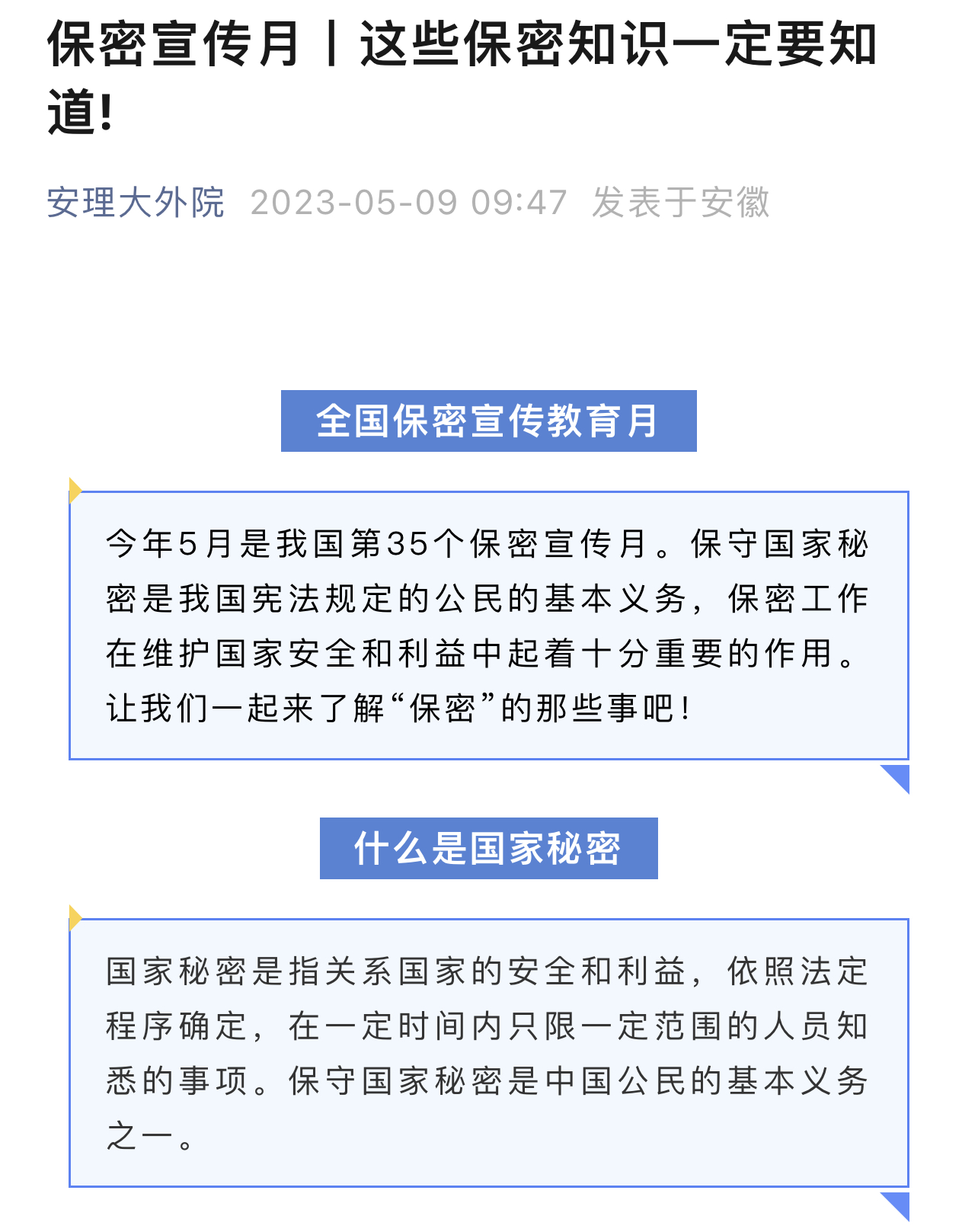 保密宣传月丨这些保密知识一定要知道!

安理大外院 2023-05-09 09:47 发表于安徽

全国保密宣传教育月

今年5月是我国第35个保密宣传月。保守国家秘密是我国宪法规定的公民的基本义务，保密工作在维护国家安全和利益中起着十分重要的作用。让我们一起来了解“保密”的那些事吧!

什么是国家秘密

国家秘密是指关系国家的安全和利益，依照法定程序确定，在一定时间内只限一定范围的人员知悉的事项。保守国家秘密是中国公民的基本义务之一。